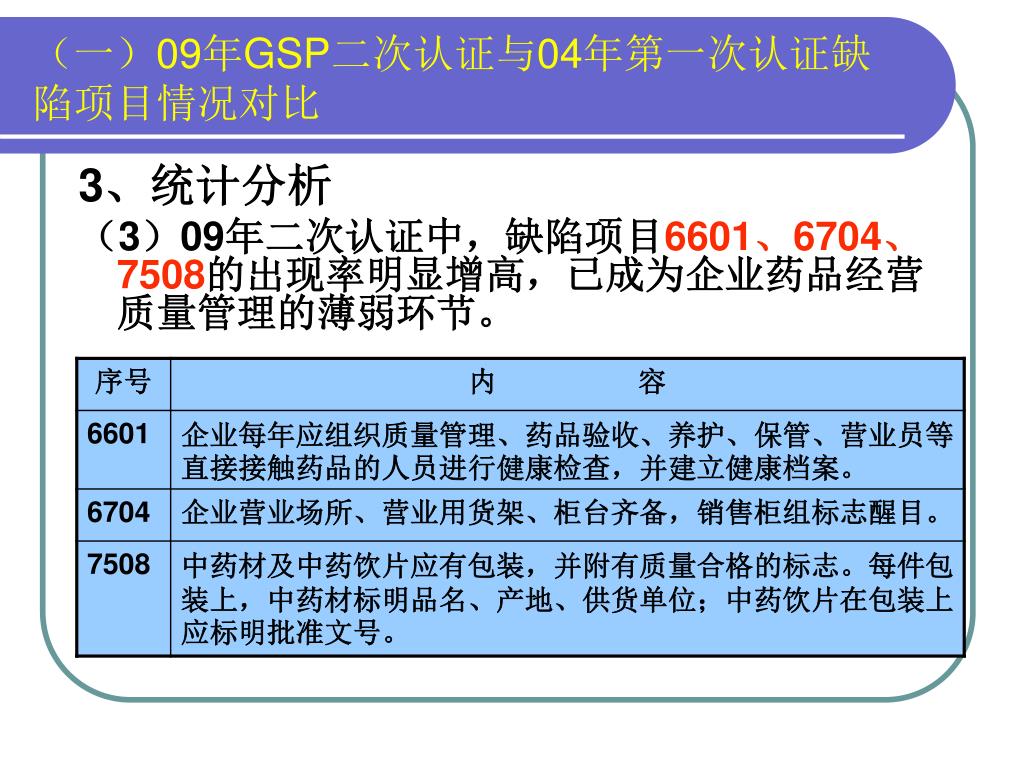 （一）09年GSP二次认证与04年第一次认证缺陷项目情况对比

3、统计分析

（3）09年二次认证中，缺陷项目6601、6704、7508的出现率明显增高，已成为企业药品经营质量管理的薄弱环节。

| 序号 | 内 容 |
|---|---|
| 6601 | 企业每年应组织质量管理、药品验收、养护、保管、营业员等直接接触药品的人员进行健康检查，并建立健康档案。 |
| 6704 | 企业营业场所、营业用货架、柜台齐备，销售柜组标志醒目。 |
| 7508 | 中药材及中药饮片应有包装，并附有质量合格的标志。每件包装上，中药材标明品名、产地、供货单位；中药饮片在包装上应标明批准文号。 |